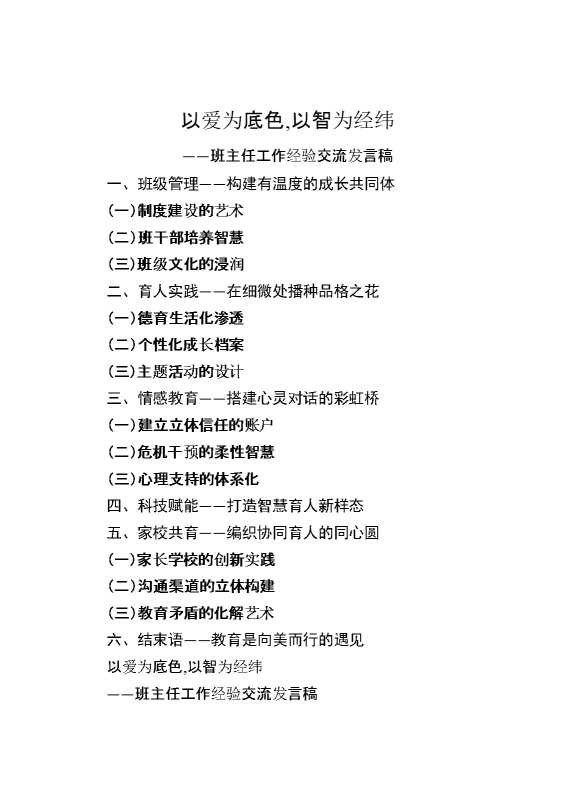 以爱为底色,以智为经纬

——班主任工作经验交流发言稿

一、班级管理——构建有温度的成长共同体

(一)制度建设的艺术

(二)班干部培养智慧

(三)班级文化的浸润

二、育人实践——在细微处播种品格之花

(一)德育生活化渗透

(二)个性化成长档案

(三)主题活动的设计

三、情感教育——搭建心灵对话的彩虹桥

(一)建立立体信任的账户

(二)危机干预的柔性智慧

(三)心理支持的体系化

四、科技赋能——打造智慧育人新样态

五、家校共育——编织协同育人的同心圆

(一)家长学校的创新实践

(二)沟通渠道的立体构建

(三)教育矛盾的化解艺术

六、结束语——教育是向美而行的遇见

以爱为底色,以智为经纬

——班主任工作经验交流发言稿